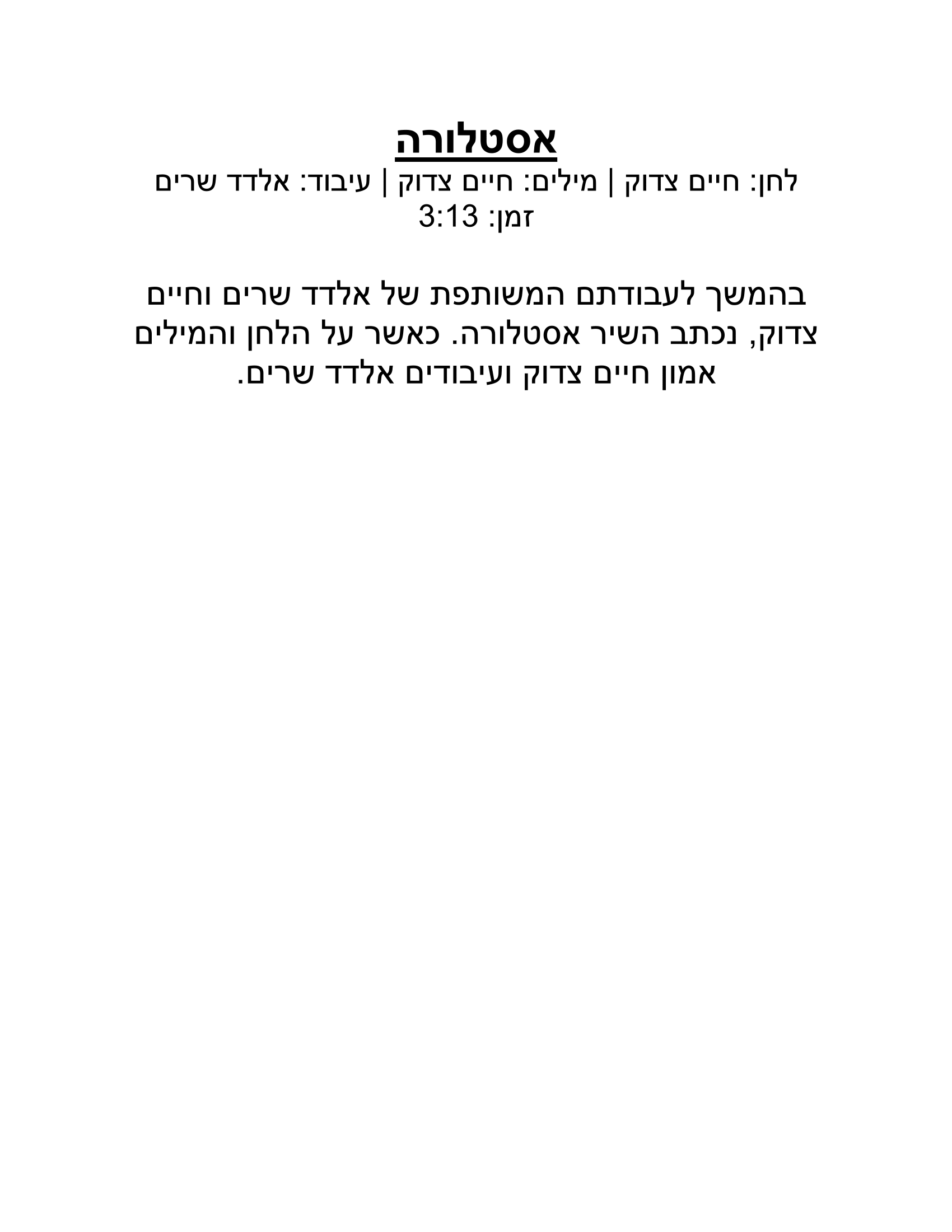 אסטלורה
לחן: חיים צדוק | מילים: חיים צדוק | עיבוד: אלדד שרים
זמן: 3:13

בהמשך לעבודתם המשותפת של אלדד שרים וחיים צדוק, נכתב השיר אסטלורה. כאשר על הלחן והמילים אמון חיים צדוק ועיבודים אלדד שרים.